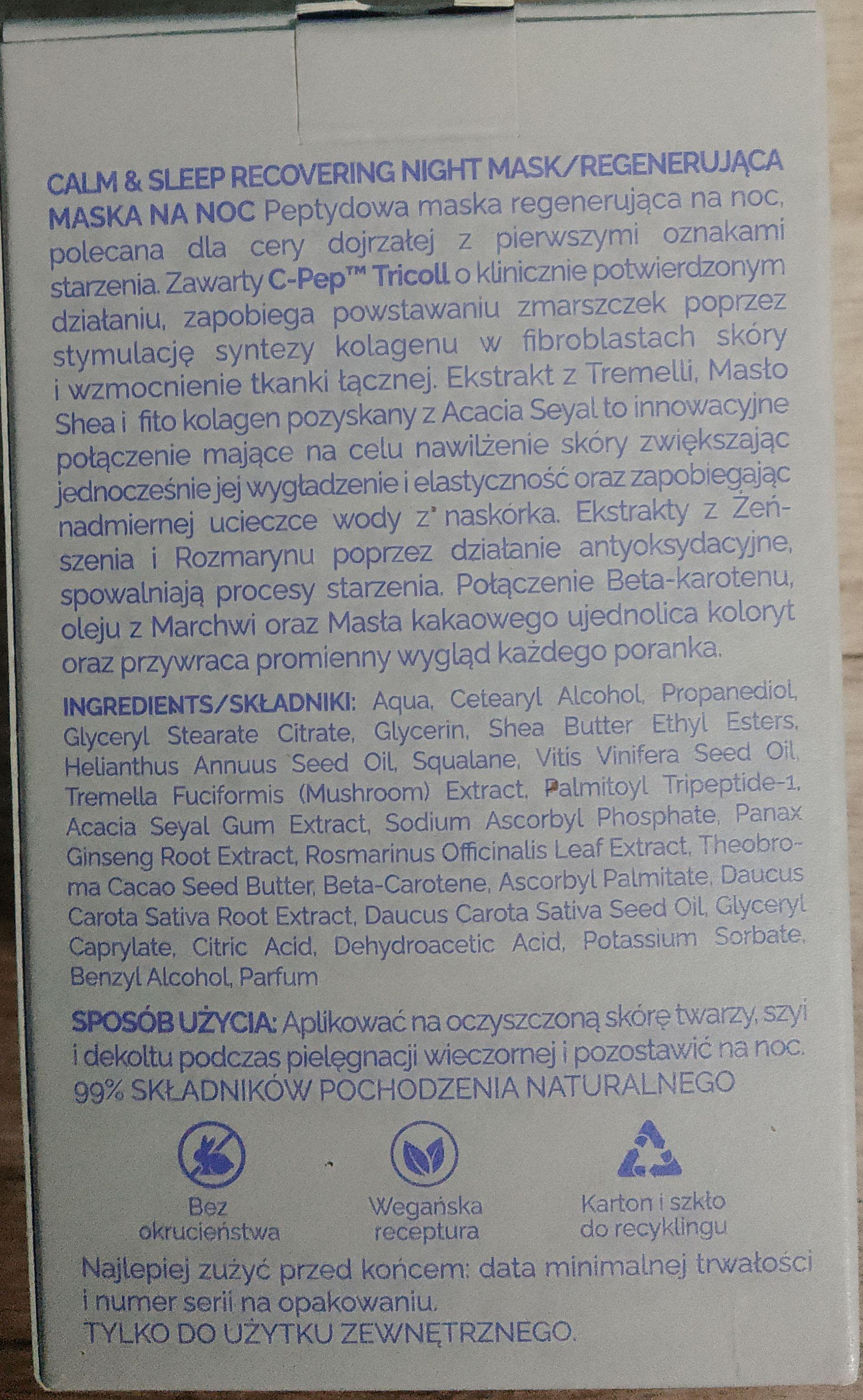 CALM & SLEEP RECOVERING NIGHT MASK/REGENERUJĄCA MASKA NA NOC Peptydowa maska regenerująca na noc, polecana dla cery dojrzałej z pierwszymi oznakami starzenia. Zawarty C-Pep™ Tricoll o klinicznie potwierdzonym działaniu, zapobiega powstawaniu zmarszczek poprzez stymulację syntezy kolagenu w fibroblastach skóry i wzmocnienie tkanki łącznej. Ekstrakt z Tremelli, Masło Shea i fito kolagen pozyskany z Acacia Seyal to innowacyjne połączenie mające na celu nawilżenie skóry zwiększając jednocześnie jej wygładzenie i elastyczność oraz zapobiegając nadmiernej ucieczce wody z naskórka. Ekstrakty z Żeńszenia i Rozmarynu poprzez działanie antyoksydacyjne, spowalniają procesy starzenia. Połączenie Beta-karotenu, oleju z Marchwi oraz Masła kakaowego ujednolica koloryt oraz przywraca promienny wygląd każdego poranka.

INGREDIENTS/SKŁADNIKI: Aqua, Cetearyl Alcohol, Propanediol, Glyceryl Stearate Citrate, Glycerin, Shea Butter Ethyl Esters, Helianthus Annuus Seed Oil, Squalane, Vitis Vinifera Seed Oil, Tremella Fuciformis (Mushroom) Extract, Palmitoyl Tripeptide-1, Acacia Seyal Gum Extract, Sodium Ascorbyl Phosphate, Panax Ginseng Root Extract, Rosmarinus Officinalis Leaf Extract, Theobroma Cacao Seed Butter, Beta-Carotene, Ascorbyl Palmitate, Daucus Carota Sativa Root Extract, Daucus Carota Sativa Seed Oil, Glyceryl Caprylate, Citric Acid, Dehydroacetic Acid, Potassium Sorbate, Benzyl Alcohol, Parfum

SPOSÓB UŻYCIA: Aplikować na oczyszczoną skórę twarzy, szyi i dekoltu podczas pielęgnacji wieczornej i pozostawić na noc.
99% SKŁADNIKÓW POCHODZENIA NATURALNEGO

Bez okrucieństwa

Wegańska receptura

Karton i szkło do recyklingu

Najlepiej zużyć przed końcem: data minimalnej trwałości i numer serii na opakowaniu.
TYLKO DO UŻYTKU ZEWNĘTRZNEGO.